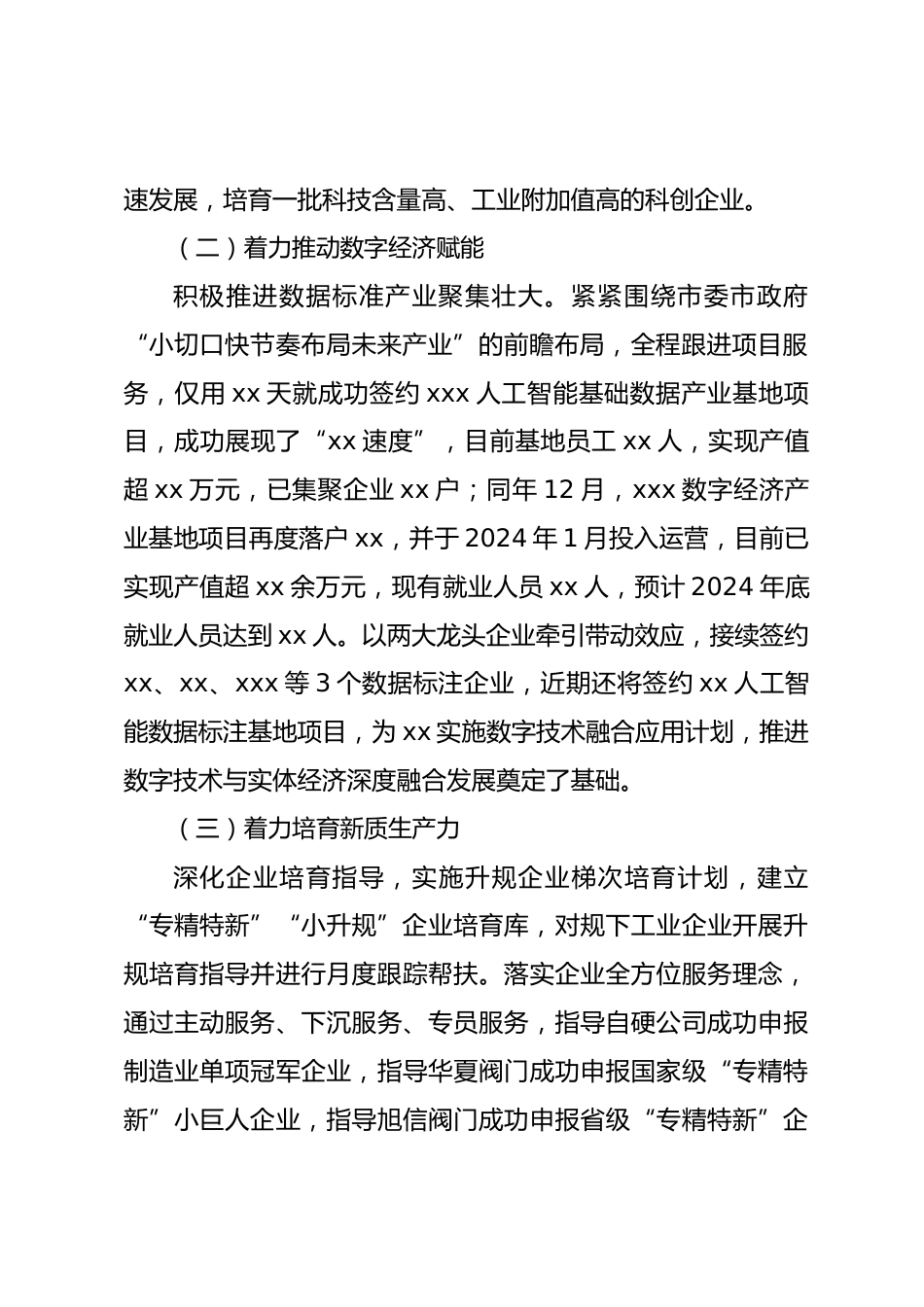 速发展，培育一批科技含量高、工业附加值高的科创企业。

（二）着力推动数字经济赋能

积极推进数据标准产业聚集壮大。紧紧围绕市委市政府“小切口快节奏布局未来产业”的前瞻布局，全程跟进项目服务，仅用 xx 天就成功签约 xxx 人工智能基础数据产业基地项目，成功展现了“xx 速度”，目前基地员工 xx 人，实现产值超 xx 万元，已集聚企业 xx 户；同年 12 月，xxx 数字经济产业基地项目再度落户 xx，并于 2024 年 1 月投入运营，目前已实现产值超 xx 余万元，现有就业人员 xx 人，预计 2024 年底就业人员达到 xx 人。以两大龙头企业牵引带动效应，接续签约 xx、xx、xxx 等 3 个数据标注企业，近期还将签约 xx 人工智能数据标注基地项目，为 xx 实施数字技术融合应用计划，推进数字技术与实体经济深度融合发展奠定了基础。

（三）着力培育新质生产力

深化企业培育指导，实施升规企业梯次培育计划，建立“专精特新”“小升规”企业培育库，对规下工业企业开展升规培育指导并进行月度跟踪帮扶。落实企业全方位服务理念，通过主动服务、下沉服务、专员服务，指导自硬公司成功申报制造业单项冠军企业，指导华夏阀门成功申报国家级“专精特新”小巨人企业，指导旭信阀门成功申报省级“专精特新”企